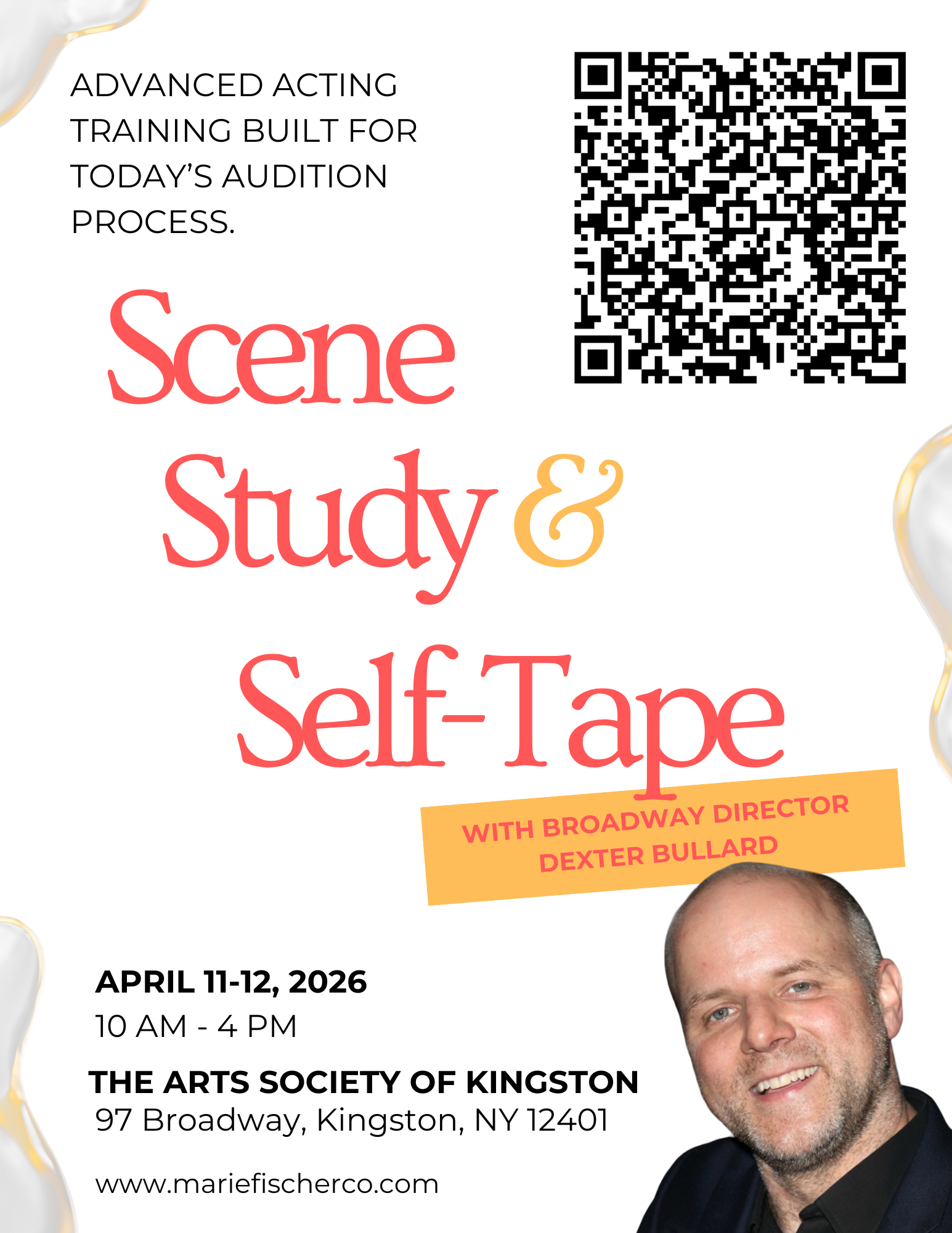 ADVANCED ACTING TRAINING BUILT FOR TODAY'S AUDITION PROCESS.

Scene Study & Self-Tape

WITH BROADWAY DIRECTOR
DEXTER BULLARD

APRIL 11-12, 2026
10 AM - 4 PM

THE ARTS SOCIETY OF KINGSTON
97 Broadway, Kingston, NY 12401

www.mariefischerco.com